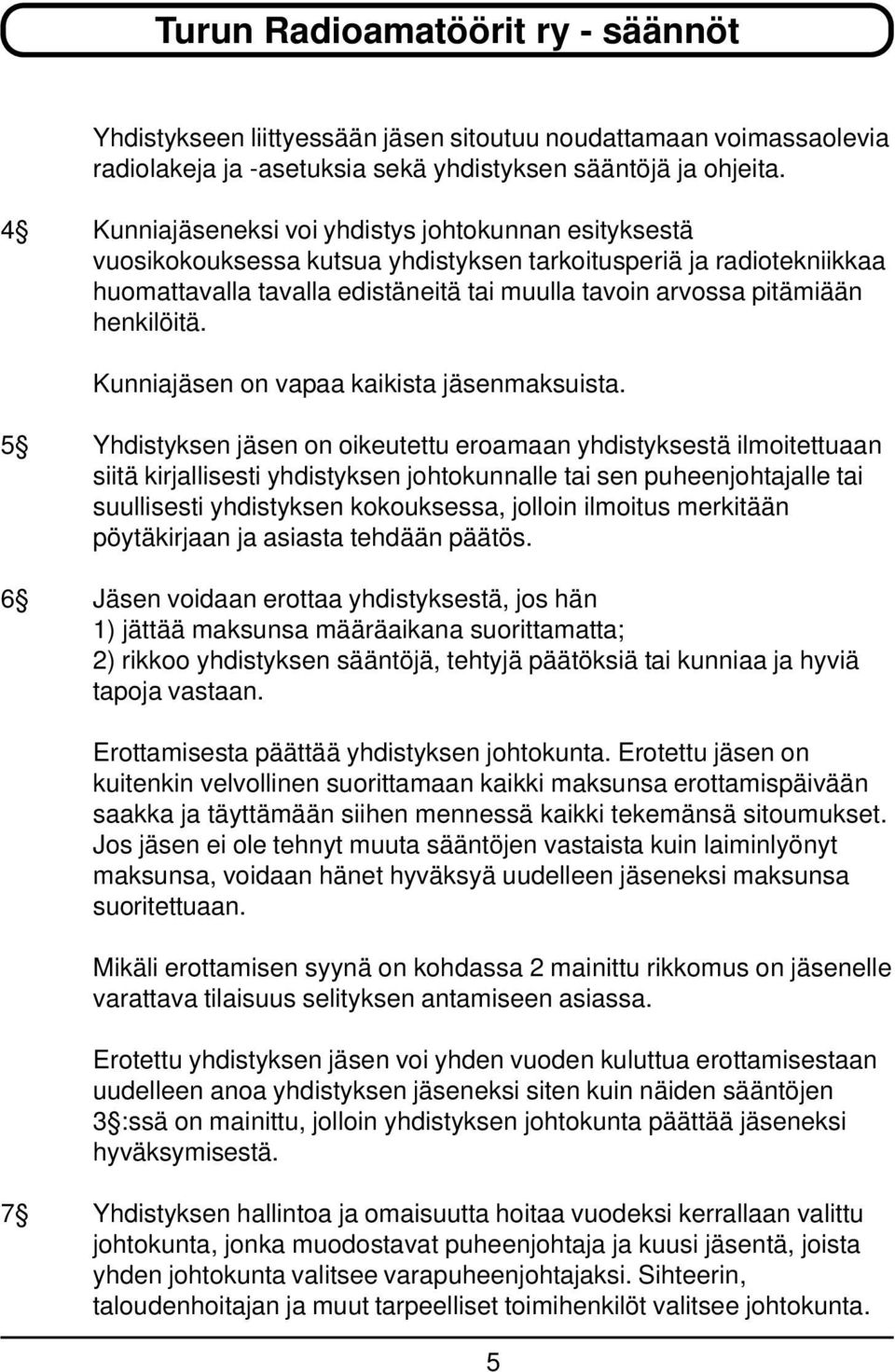 Turun Radioamatöörit ry - säännöt

Yhdistykseen liittyessään jäsen sitoutuu noudattamaan voimassaolevia radiolakeja ja -asetuksia sekä yhdistyksen sääntöjä ja ohjeita.

4§ Kunniajäseneksi voi yhdistys johtokunnan esityksestä vuosikokouksessa kutsua yhdistyksen tarkoitusperiä ja radiotekniikkaa huomattavalla tavalla edistäneitä tai muulla tavoin arvossa pitämiään henkilöitä.

Kunniajäsen on vapaa kaikista jäsenmaksuista.

5§ Yhdistyksen jäsen on oikeutettu eroamaan yhdistyksestä ilmoitettuaan siitä kirjallisesti yhdistyksen johtokunnalle tai sen puheenjohtajalle tai suullisesti yhdistyksen kokouksessa, jolloin ilmoitus merkitään pöytäkirjaan ja asiasta tehdään päätös.

6§ Jäsen voidaan erottaa yhdistyksestä, jos hän
1) jättää maksunsa määräaikana suorittamatta;
2) rikkoo yhdistyksen sääntöjä, tehtyjä päätöksiä tai kunniaa ja hyviä tapoja vastaan.

Erottamisesta päättää yhdistyksen johtokunta. Erotettu jäsen on kuitenkin velvollinen suorittamaan kaikki maksunsa erottamispäivään saakka ja täyttämään siihen mennessä kaikki tekemänsä sitoumukset. Jos jäsen ei ole tehnyt muuta sääntöjen vastaista kuin laiminlyönyt maksunsa, voidaan hänet hyväksyä uudelleen jäseneksi maksunsa suoritettuaan.

Mikäli erottamisen syynä on kohdassa 2 mainittu rikkomus on jäsenelle varattava tilaisuus selityksen antamiseen asiassa.

Erotettu yhdistyksen jäsen voi yhden vuoden kuluttua erottamisestaan uudelleen anoa yhdistyksen jäseneksi siten kuin näiden sääntöjen 3§:ssä on mainittu, jolloin yhdistyksen johtokunta päättää jäseneksi hyväksymisestä.

7§ Yhdistyksen hallintoa ja omaisuutta hoitaa vuodeksi kerrallaan valittu johtokunta, jonka muodostavat puheenjohtaja ja kuusi jäsentä, joista yhden johtokunta valitsee varapuheenjohtajaksi. Sihteerin, taloudenhoitajan ja muut tarpeelliset toimihenkilöt valitsee johtokunta.

5